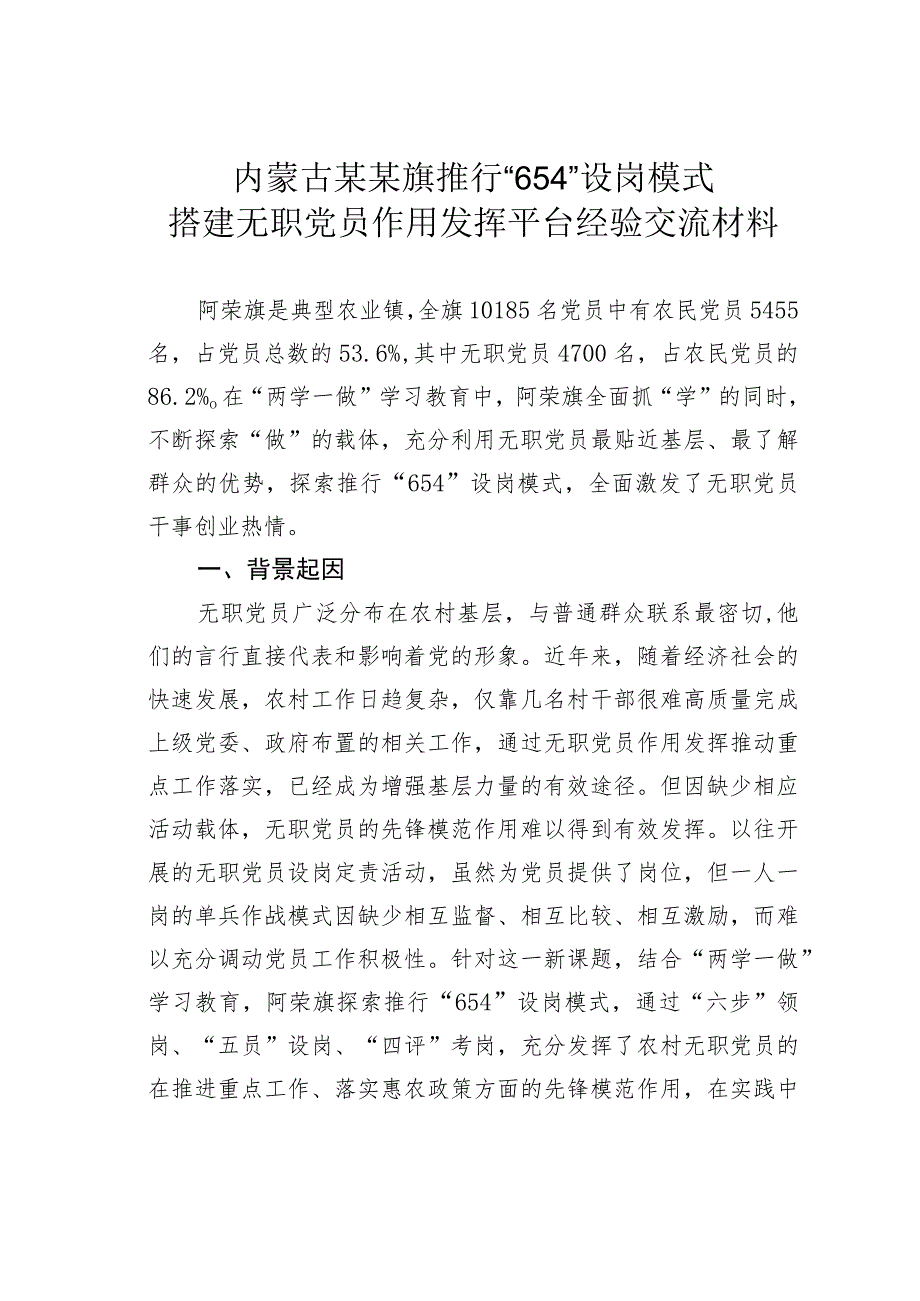 内蒙古某某旗推行“654”设岗模式
搭建无职党员作用发挥平台经验交流材料

阿荣旗是典型农业镇，全旗10185名党员中有农民党员5455名，占党员总数的53.6%，其中无职党员4700名，占农民党员的86.2%。在“两学一做”学习教育中，阿荣旗全面抓“学”的同时，不断探索“做”的载体，充分利用无职党员最贴近基层、最了解群众的优势，探索推行“654”设岗模式，全面激发了无职党员干事创业热情。

一、背景起因

无职党员广泛分布在农村基层，与普通群众联系最密切，他们的言行直接代表和影响着党的形象。近年来，随着经济社会的快速发展，农村工作日趋复杂，仅靠几名村干部很难高质量完成上级党委、政府布置的相关工作，通过无职党员作用发挥推动重点工作落实，已经成为增强基层力量的有效途径。但因缺少相应活动载体，无职党员的先锋模范作用难以得到有效发挥。以往开展的无职党员设岗定责活动，虽然为党员提供了岗位，但一人一岗的单兵作战模式因缺少相互监督、相互比较、相互激励，而难以充分调动党员工作积极性。针对这一新课题，结合“两学一做”学习教育，阿荣旗探索推行“654”设岗模式，通过“六步”领岗、“五员”设岗、“四评”考岗，充分发挥了农村无职党员的在推进重点工作、落实惠农政策方面的先锋模范作用，在实践中